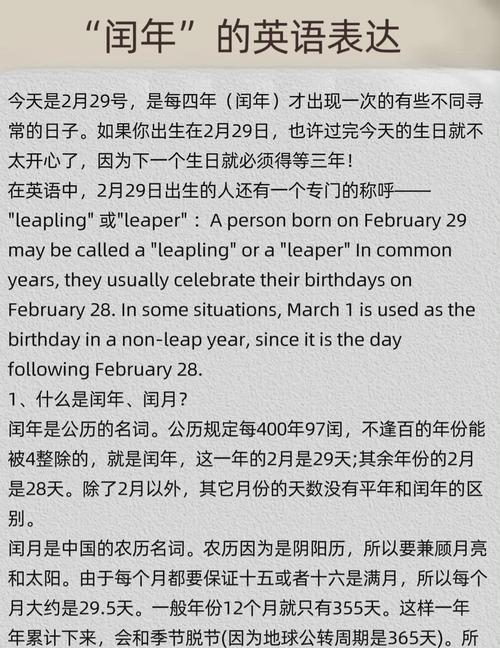 “闰年”的英语表达

今天是2月29号，是每四年（闰年）才出现一次的有些不同寻常的日子。如果你出生在2月29日，也许过完今天的生日就不太开心了，因为下一个生日就必须得等三年！
在英语中，2月29日出生的人还有一个专门的称呼——"leapling" 或"leaper"： A person born on February 29 may be called a "leapling" or a "leaper" In common years, they usually celebrate their birthdays on February 28. In some situations, March 1 is used as the birthday in a non-leap year, since it is the day following February 28.
1、什么是闰年、闰月?
闰年是公历的名词。公历规定每400年97闰，不逢百的年份能被4整除的，就是闰年，这一年的2月是29天;其余年份的2月是28天。除了2月以外，其它月份的天数没有平年和闰年的区别。
闰月是中国的农历名词。农历因为是阴阳历，所以要兼顾月亮和太阳。由于每个月都要保证十五或者十六是满月，所以每个月大约是29.5天。一般年份12个月就只有355天。这样一年年累计下来，会和季节脱节(因为地球公转周期是365天)。所